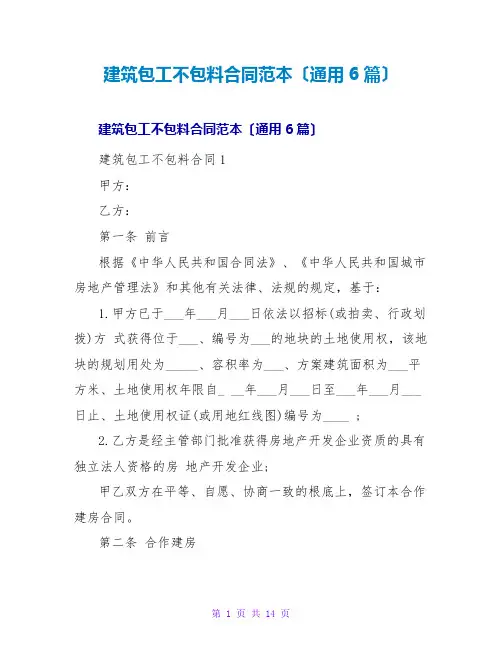 建筑包工不包料合同范本〔通用6篇〕

建筑包工不包料合同范本〔通用6篇〕

建筑包工不包料合同1

甲方：

乙方：

第一条 前言

根据《中华人民共和国合同法》、《中华人民共和国城市房地产管理法》和其他有关法律、法规的规定，基于：

1.甲方已于___年___月___日依法以招标(或拍卖、行政划拨)方 式获得位于___、编号为___的地块的土地使用权，该地块的规划用处为_____、容积率为___、方案建筑面积为___平方米、土地使用权年限自_ __年___月___日至___年___月___日止、土地使用权证(或用地红线图)编号为____ ；

2.乙方是经主管部门批准获得房地产开发企业资质的具有独立法人资格的房 地产开发企业；

甲乙双方在平等、自愿、协商一致的根底上，签订本合作建房合同。

第二条 合作建房

第 1 页 共 14 页